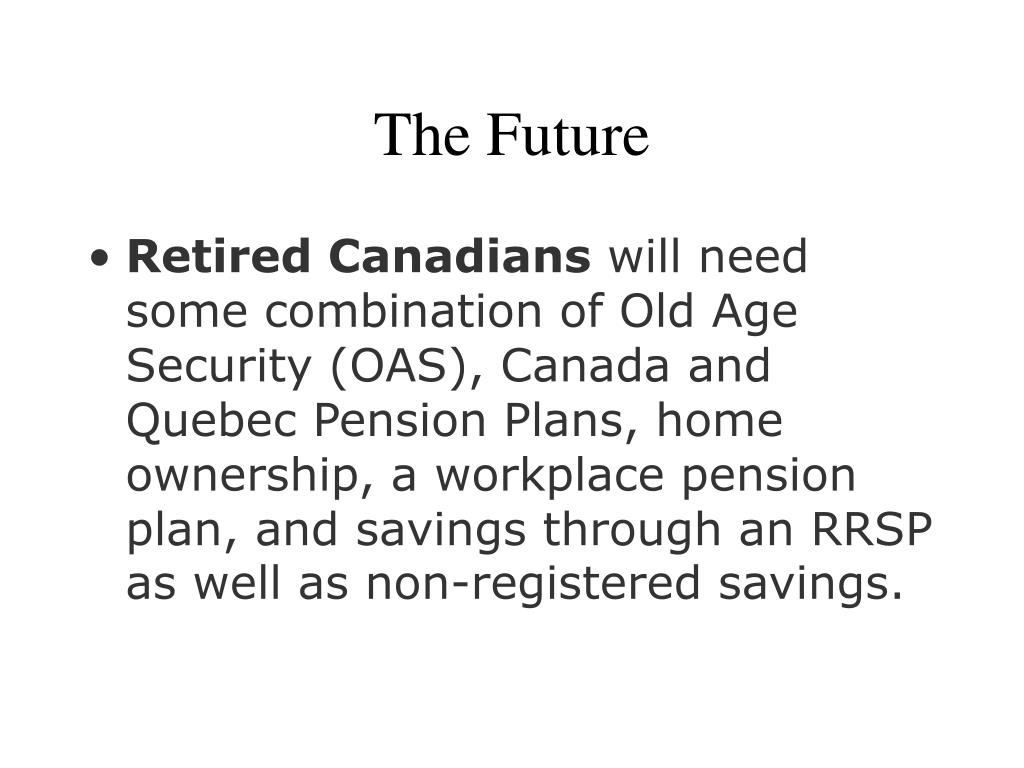 The Future

• Retired Canadians will need some combination of Old Age Security (OAS), Canada and Quebec Pension Plans, home ownership, a workplace pension plan, and savings through an RRSP as well as non-registered savings.